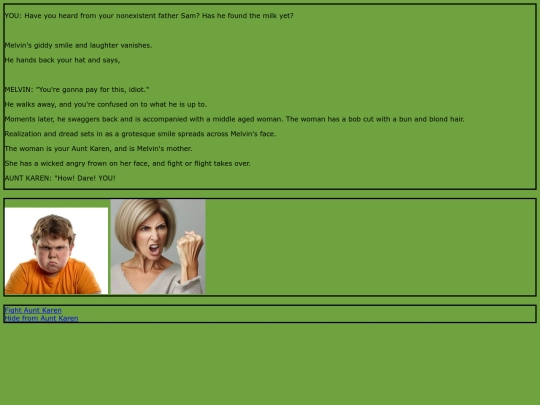 YOU: Have you heard from your nonexistent father Sam? Has he found the milk yet?

Melvin's giddy smile and laughter vanishes.

He hands back your hat and says,

MELVIN: "You're gonna pay for this, idiot."

He walks away, and you're confused on to what he is up to.

Moments later, he swaggers back and is accompanied with a middle aged woman. The woman has a bob cut with a bun and blond hair.

Realization and dread sets in as a grotesque smile spreads across Melvin's face.

The woman is your Aunt Karen, and is Melvin's mother.

She has a wicked angry frown on her face, and fight or flight takes over.

AUNT KAREN: "How! Dare! YOU!

Fight Aunt Karen
Hide from Aunt Karen